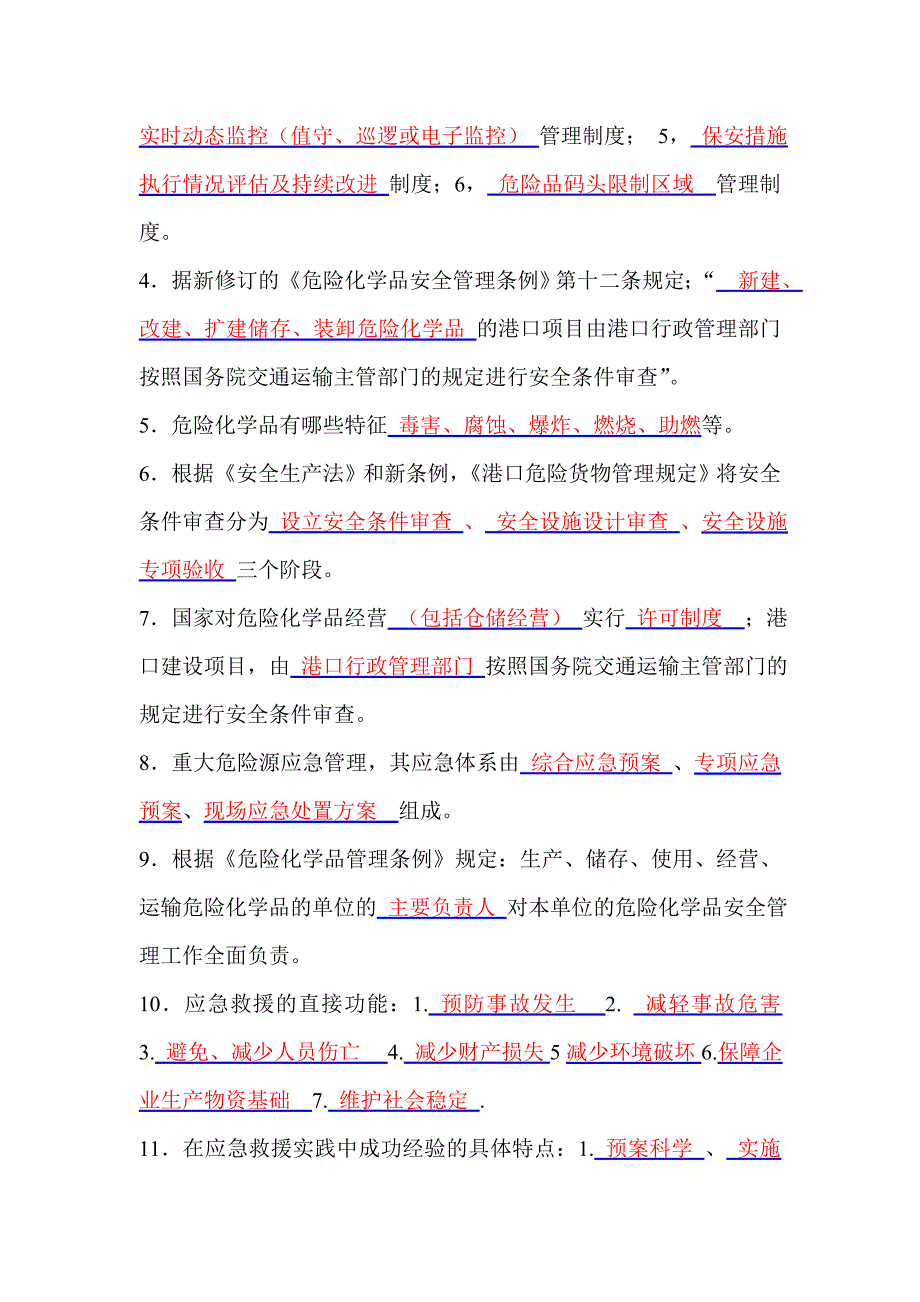 实时动态监控（值守、巡逻或电子监控） 管理制度； 5， 保安措施执行情况评估及持续改进 制度；6， 危险品码头限制区域 管理制度。

4．据新修订的《危险化学品安全管理条例》第十二条规定；“ 新建、改建、扩建储存、装卸危险化学品 的港口项目由港口行政管理部门按照国务院交通运输主管部门的规定进行安全条件审查”。

5．危险化学品有哪些特征 毒害、腐蚀、爆炸、燃烧、助燃等。

6．根据《安全生产法》和新条例，《港口危险货物管理规定》将安全条件审查分为 设立安全条件审查 、 安全设施设计审查 、安全设施专项验收 三个阶段。

7．国家对危险化学品经营 （包括仓储经营） 实行 许可制度 ；港口建设项目，由 港口行政管理部门 按照国务院交通运输主管部门的规定进行安全条件审查。

8．重大危险源应急管理，其应急体系由 综合应急预案 、专项应急预案、现场应急处置方案 组成。

9．根据《危险化学品管理条例》规定：生产、储存、使用、经营、运输危险化学品的单位的 主要负责人 对本单位的危险化学品安全管理工作全面负责。

10．应急救援的直接功能：1. 预防事故发生 2. 减轻事故危害 3. 避免、减少人员伤亡 4. 减少财产损失 5 减少环境破坏 6.保障企业生产物资基础 7. 维护社会稳定 .

11．在应急救援实践中成功经验的具体特点：1. 预案科学 、 实施